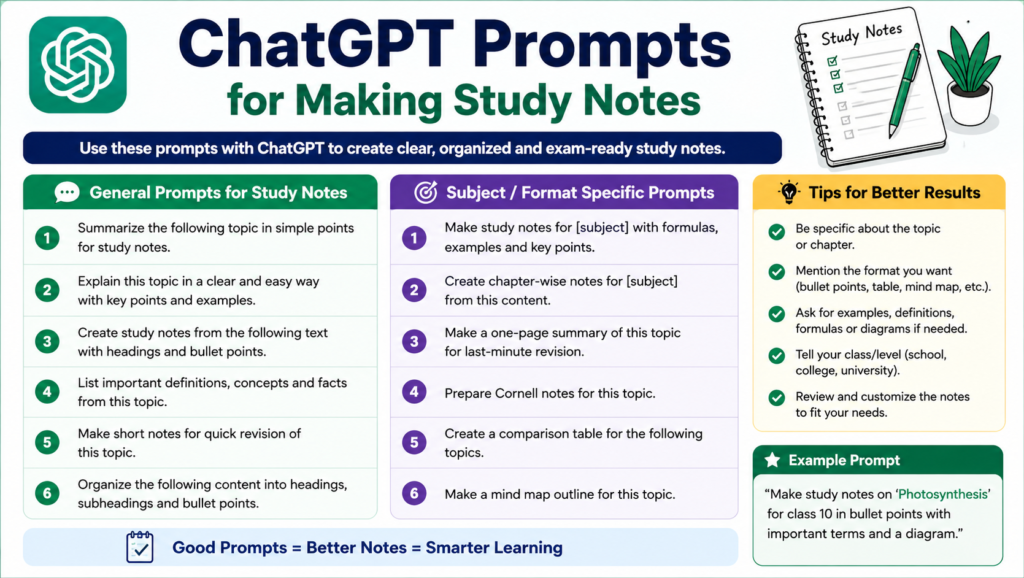 ChatGPT Prompts
for Making Study Notes

Study Notes

Use these prompts with ChatGPT to create clear, organized and exam-ready study notes.

General Prompts for Study Notes

1 Summarize the following topic in simple points for study notes.

2 Explain this topic in a clear and easy way with key points and examples.

3 Create study notes from the following text with headings and bullet points.

4 List important definitions, concepts and facts from this topic.

5 Make short notes for quick revision of this topic.

6 Organize the following content into headings, subheadings and bullet points.

Subject / Format Specific Prompts

1 Make study notes for [subject] with formulas, examples and key points.

2 Create chapter-wise notes for [subject] from this content.

3 Make a one-page summary of this topic for last-minute revision.

4 Prepare Cornell notes for this topic.

5 Create a comparison table for the following topics.

6 Make a mind map outline for this topic.

Tips for Better Results

Be specific about the topic or chapter.

Mention the format you want (bullet points, table, mind map, etc.).

Ask for examples, definitions, formulas or diagrams if needed.

Tell your class/level (school, college, university).

Review and customize the notes to fit your needs.

Example Prompt

"Make study notes on 'Photosynthesis' for class 10 in bullet points with important terms and a diagram."

Good Prompts = Better Notes = Smarter Learning